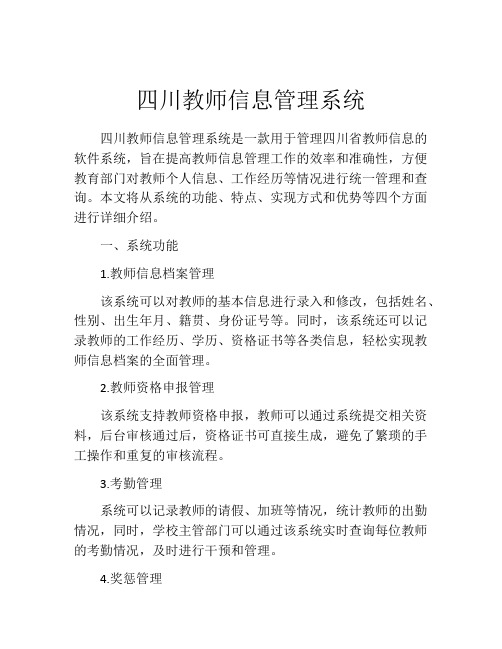 四川教师信息管理系统

四川教师信息管理系统是一款用于管理四川省教师信息的软件系统，旨在提高教师信息管理工作的效率和准确性，方便教育部门对教师个人信息、工作经历等情况进行统一管理和查询。本文将从系统的功能、特点、实现方式和优势等四个方面进行详细介绍。

一、系统功能

1.教师信息档案管理

该系统可以对教师的基本信息进行录入和修改，包括姓名、性别、出生年月、籍贯、身份证号等。同时，该系统还可以记录教师的工作经历、学历、资格证书等各类信息，轻松实现教师信息档案的全面管理。

2.教师资格申报管理

该系统支持教师资格申报，教师可以通过系统提交相关资料，后台审核通过后，资格证书可直接生成，避免了繁琐的手工操作和重复的审核流程。

3.考勤管理

系统可以记录教师的请假、加班等情况，统计教师的出勤情况，同时，学校主管部门可以通过该系统实时查询每位教师的考勤情况，及时进行干预和管理。

4.奖惩管理